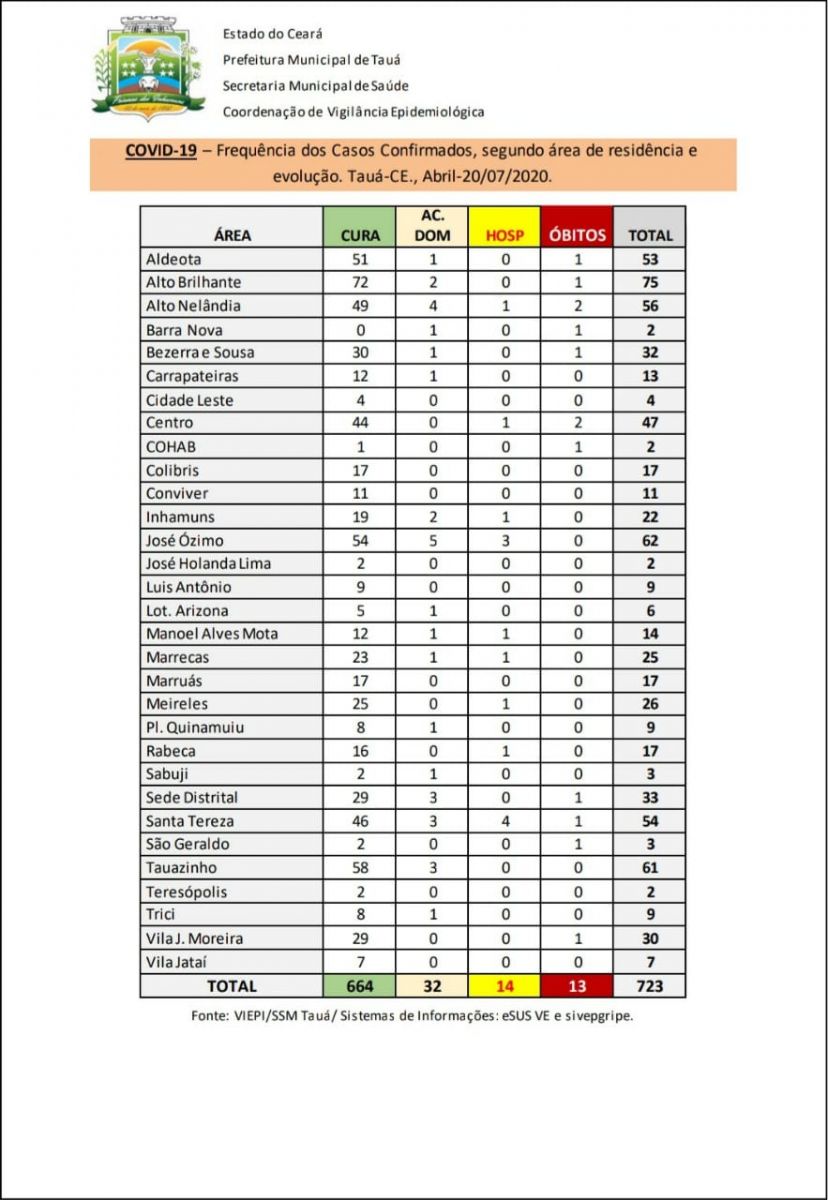 Estado do Ceará
Prefeitura Municipal de Tauá
Secretaria Municipal de Saúde
Coordenação de Vigilância Epidemiológica

COVID-19 – Frequência dos Casos Confirmados, segundo área de residência e evolução. Tauá-CE., Abril-20/07/2020.

| ÁREA | CURA | AC. DOM | HOSP | ÓBITOS | TOTAL |
|---|---|---|---|---|---|
| Aldeota | 51 | 1 | 0 | 1 | 53 |
| Alto Brilhante | 72 | 2 | 0 | 1 | 75 |
| Alto Nelândia | 49 | 4 | 1 | 2 | 56 |
| Barra Nova | 0 | 1 | 0 | 1 | 2 |
| Bezerra e Sousa | 30 | 1 | 0 | 1 | 32 |
| Carrapateiras | 12 | 1 | 0 | 0 | 13 |
| Cidade Leste | 4 | 0 | 0 | 0 | 4 |
| Centro | 44 | 0 | 1 | 2 | 47 |
| COHAB | 1 | 0 | 0 | 1 | 2 |
| Colibris | 17 | 0 | 0 | 0 | 17 |
| Conviver | 11 | 0 | 0 | 0 | 11 |
| Inhamuns | 19 | 2 | 1 | 0 | 22 |
| José Ózimo | 54 | 5 | 3 | 0 | 62 |
| José Holanda Lima | 2 | 0 | 0 | 0 | 2 |
| Luis Antônio | 9 | 0 | 0 | 0 | 9 |
| Lot. Arizona | 5 | 1 | 0 | 0 | 6 |
| Manoel Alves Mota | 12 | 1 | 1 | 0 | 14 |
| Marrecas | 23 | 1 | 1 | 0 | 25 |
| Marruás | 17 | 0 | 0 | 0 | 17 |
| Meireles | 25 | 0 | 1 | 0 | 26 |
| Pl. Quinamuiu | 8 | 1 | 0 | 0 | 9 |
| Rabeca | 16 | 0 | 1 | 0 | 17 |
| Sabuji | 2 | 1 | 0 | 0 | 3 |
| Sede Distrital | 29 | 3 | 0 | 1 | 33 |
| Santa Tereza | 46 | 3 | 4 | 1 | 54 |
| São Geraldo | 2 | 0 | 0 | 1 | 3 |
| Tauazinho | 58 | 3 | 0 | 0 | 61 |
| Teresópolis | 2 | 0 | 0 | 0 | 2 |
| Trici | 8 | 1 | 0 | 0 | 9 |
| Vila J. Moreira | 29 | 0 | 0 | 1 | 30 |
| Vila Jataí | 7 | 0 | 0 | 0 | 7 |
| TOTAL | 664 | 32 | 14 | 13 | 723 |

Fonte: VIEPI/SSM Tauá/ Sistemas de Informações: eSUS VE e sivepgripe.